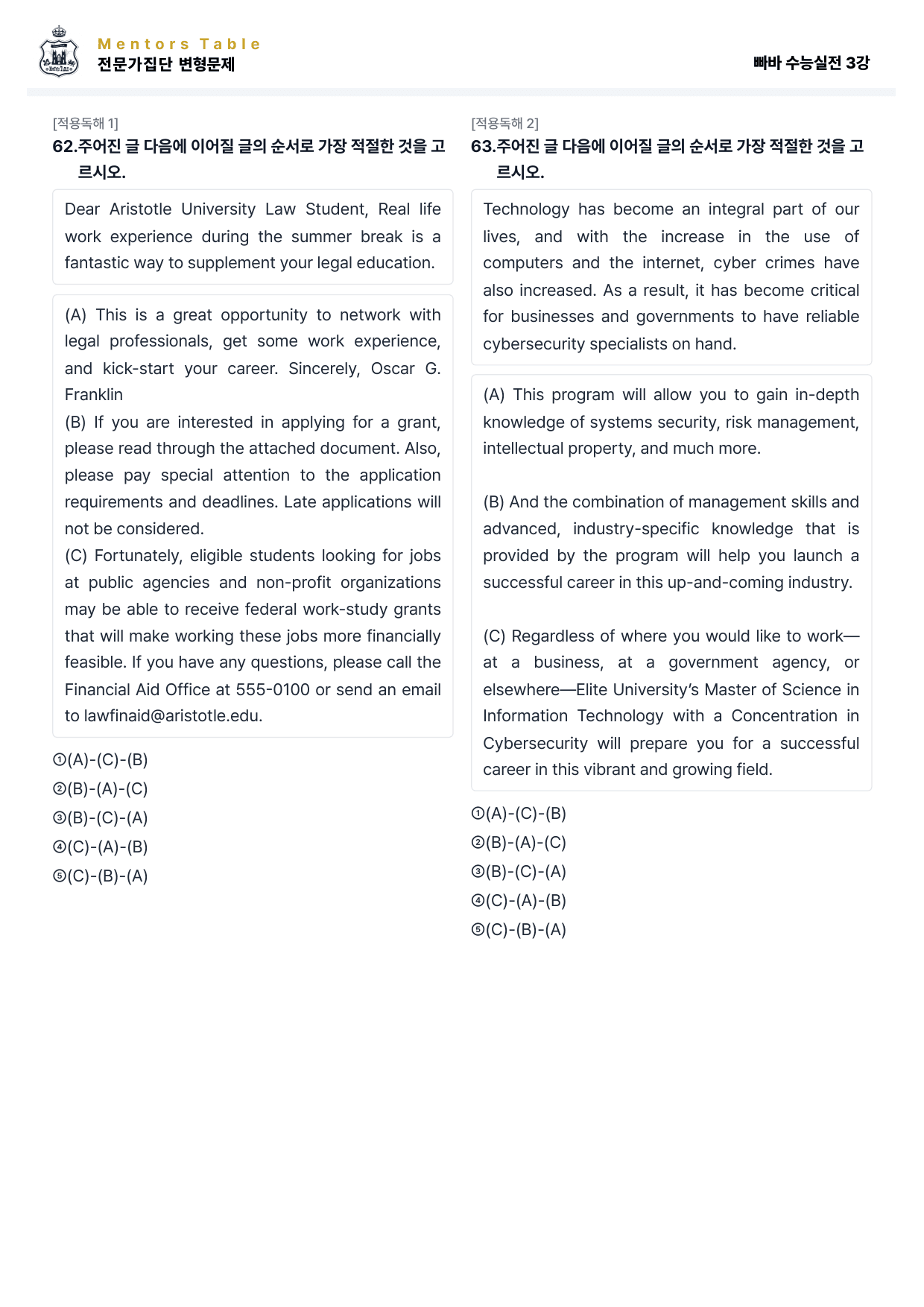 Mentors Table
전문가집단 변형문제

빠바 수능실전 3강

[적용독해 1]
62.주어진 글 다음에 이어질 글의 순서로 가장 적절한 것을 고르시오.

Dear Aristotle University Law Student, Real life work experience during the summer break is a fantastic way to supplement your legal education.

(A) This is a great opportunity to network with legal professionals, get some work experience, and kick-start your career. Sincerely, Oscar G. Franklin
(B) If you are interested in applying for a grant, please read through the attached document. Also, please pay special attention to the application requirements and deadlines. Late applications will not be considered.
(C) Fortunately, eligible students looking for jobs at public agencies and non-profit organizations may be able to receive federal work-study grants that will make working these jobs more financially feasible. If you have any questions, please call the Financial Aid Office at 555-0100 or send an email to lawfinaid@aristotle.edu.

①(A)-(C)-(B)
②(B)-(A)-(C)
③(B)-(C)-(A)
④(C)-(A)-(B)
⑤(C)-(B)-(A)

[적용독해 2]
63.주어진 글 다음에 이어질 글의 순서로 가장 적절한 것을 고르시오.

Technology has become an integral part of our lives, and with the increase in the use of computers and the internet, cyber crimes have also increased. As a result, it has become critical for businesses and governments to have reliable cybersecurity specialists on hand.

(A) This program will allow you to gain in-depth knowledge of systems security, risk management, intellectual property, and much more.

(B) And the combination of management skills and advanced, industry-specific knowledge that is provided by the program will help you launch a successful career in this up-and-coming industry.

(C) Regardless of where you would like to work—at a business, at a government agency, or elsewhere—Elite University's Master of Science in Information Technology with a Concentration in Cybersecurity will prepare you for a successful career in this vibrant and growing field.

①(A)-(C)-(B)
②(B)-(A)-(C)
③(B)-(C)-(A)
④(C)-(A)-(B)
⑤(C)-(B)-(A)